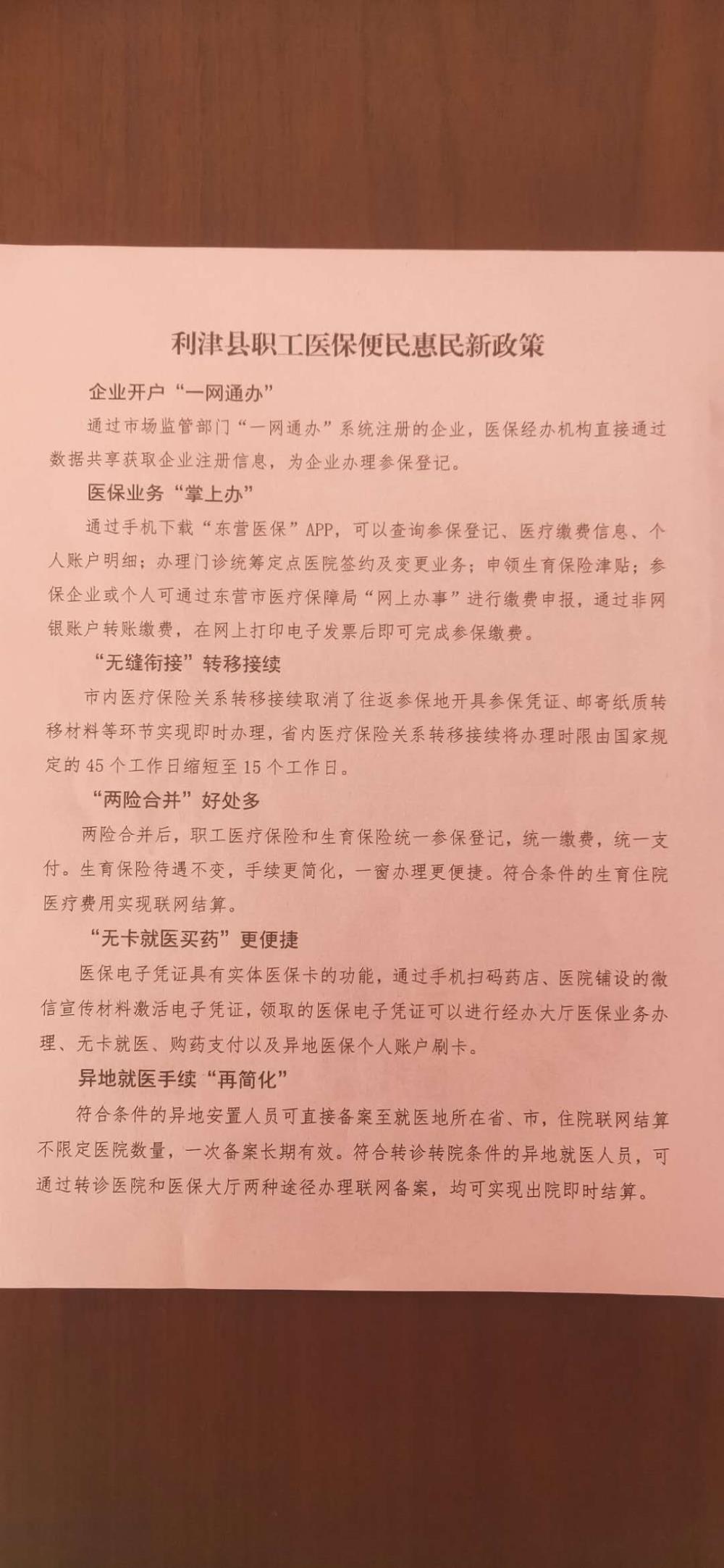 利津县职工医保便民惠民新政策

企业开户“一网通办”

通过市场监管部门“一网通办”系统注册的企业，医保经办机构直接通过数据共享获取企业注册信息，为企业办理参保登记。

医保业务“掌上办”

通过手机下载“东营医保”APP，可以查询参保登记、医疗缴费信息、个人账户明细；办理门诊统筹定点医院签约及变更业务；申领生育保险津贴；参保企业或个人可通过东营市医疗保障局“网上办事”进行缴费申报，通过非网银账户转账缴费，在网上打印电子发票后即可完成参保缴费。

“无缝衔接”转移接续

市内医疗保险关系转移接续取消了往返参保地开具参保凭证、邮寄纸质转移材料等环节实现即时办理，省内医疗保险关系转移接续将办理时限由国家规定的45个工作日缩短至15个工作日。

“两险合并”好处多

两险合并后，职工医疗保险和生育保险统一参保登记，统一缴费，统一支付。生育保险待遇不变，手续更简化，一窗办理更便捷。符合条件的生育住院医疗费用实现联网结算。

“无卡就医买药”更便捷

医保电子凭证具有实体医保卡的功能，通过手机扫码药店、医院铺设的微信宣传材料激活电子凭证，领取的医保电子凭证可以进行经办大厅医保业务办理、无卡就医、购药支付以及异地医保个人账户刷卡。

异地就医手续“再简化”

符合条件的异地安置人员可直接备案至就医地所在省、市，住院联网结算不限定医院数量，一次备案长期有效。符合转诊转院条件的异地就医人员，可通过转诊医院和医保大厅两种途径办理联网备案，均可实现出院即时结算。